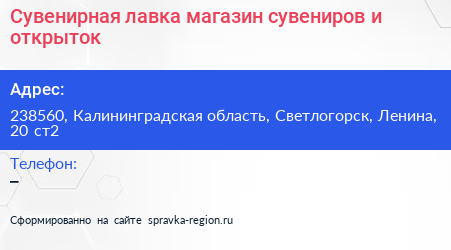 Сувенирная лавка магазин сувениров и открыток

Адрес:

238560, Калининградская область, Светлогорск, Ленина, 20 ст2

Телефон:

–

Сформированно на сайте spravka-region.ru